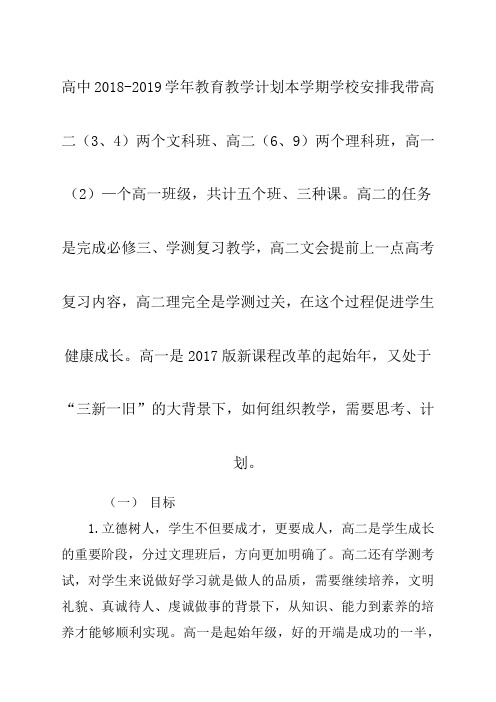 高中2018-2019学年教育教学计划本学期学校安排我带高二（3、4）两个文科班、高二（6、9）两个理科班，高一（2）一个高一班级，共计五个班、三种课。高二的任务是完成必修三、学测复习教学，高二文会提前上一点高考复习内容，高二理完全是学测过关，在这个过程促进学生健康成长。高一是2017版新课程改革的起始年，又处于“三新一旧”的大背景下，如何组织教学，需要思考、计划。

（一） 目标

1.立德树人，学生不但要成才，更要成人，高二是学生成长的重要阶段，分过文理班后，方向更加明确了。高二还有学测考试，对学生来说做好学习就是做人的品质，需要继续培养，文明礼貌、真诚待人、虔诚做事的背景下，从知识、能力到素养的培养才能够顺利实现。高一是起始年级，好的开端是成功的一半，